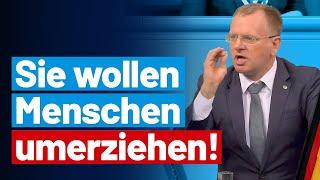 Sie wollen Menschen umerziehen!